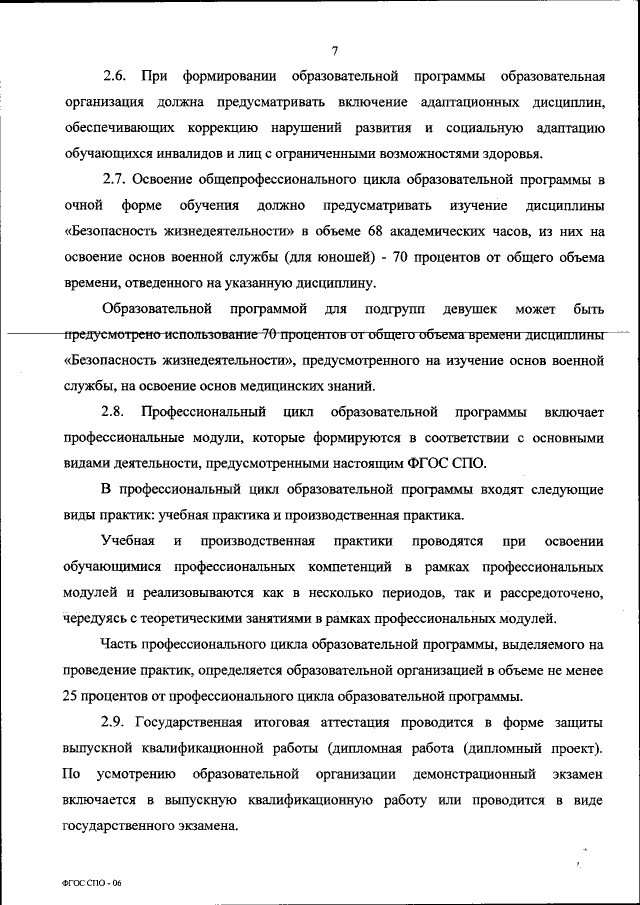 7

2.6. При формировании образовательной программы образовательная организация должна предусматривать включение адаптационных дисциплин, обеспечивающих коррекцию нарушений развития и социальную адаптацию обучающихся инвалидов и лиц с ограниченными возможностями здоровья.

2.7. Освоение общепрофессионального цикла образовательной программы в очной форме обучения должно предусматривать изучение дисциплины «Безопасность жизнедеятельности» в объеме 68 академических часов, из них на освоение основ военной службы (для юношей) - 70 процентов от общего объема времени, отведенного на указанную дисциплину.

Образовательной программой для подгрупп девушек может быть предусмотрено использование 70 процентов от общего объема времени дисциплины «Безопасность жизнедеятельности», предусмотренного на изучение основ военной службы, на освоение основ медицинских знаний.

2.8. Профессиональный цикл образовательной программы включает профессиональные модули, которые формируются в соответствии с основными видами деятельности, предусмотренными настоящим ФГОС СПО.

В профессиональный цикл образовательной программы входят следующие виды практик: учебная практика и производственная практика.

Учебная и производственная практики проводятся при освоении обучающимися профессиональных компетенций в рамках профессиональных модулей и реализовываются как в несколько периодов, так и рассредоточено, чередуясь с теоретическими занятиями в рамках профессиональных модулей.

Часть профессионального цикла образовательной программы, выделяемого на проведение практик, определяется образовательной организацией в объеме не менее 25 процентов от профессионального цикла образовательной программы.

2.9. Государственная итоговая аттестация проводится в форме защиты выпускной квалификационной работы (дипломная работа (дипломный проект). По усмотрению образовательной организации демонстрационный экзамен включается в выпускную квалификационную работу или проводится в виде государственного экзамена.

ФГОС СПО - 06